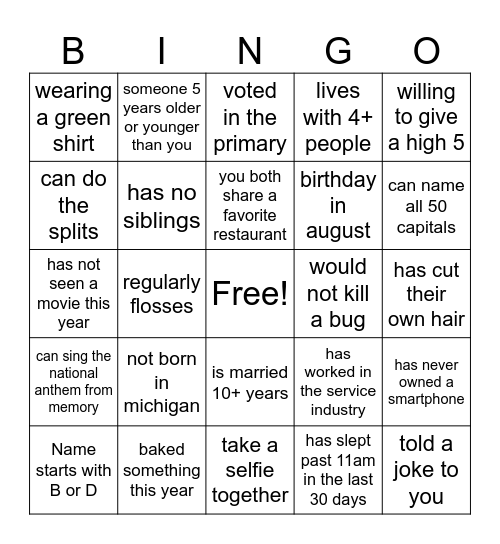 | B | I | N | G | O |
|---|---|---|---|---|
| wearing a green shirt | someone 5 years older or younger than you | voted in the primary | lives with 4+ people | willing to give a high 5 |
| can do the splits | has no siblings | you both share a favorite restaurant | birthday in august | can name all 50 capitals |
| has not seen a movie this year | regularly flosses | Free! | would not kill a bug | has cut their own hair |
| can sing the national anthem from memory | not born in michigan | is married 10+ years | has worked in the service industry | has never owned a smartphone |
| Name starts with B or D | baked something this year | take a selfie together | has slept past 11am in the last 30 days | told a joke to you |